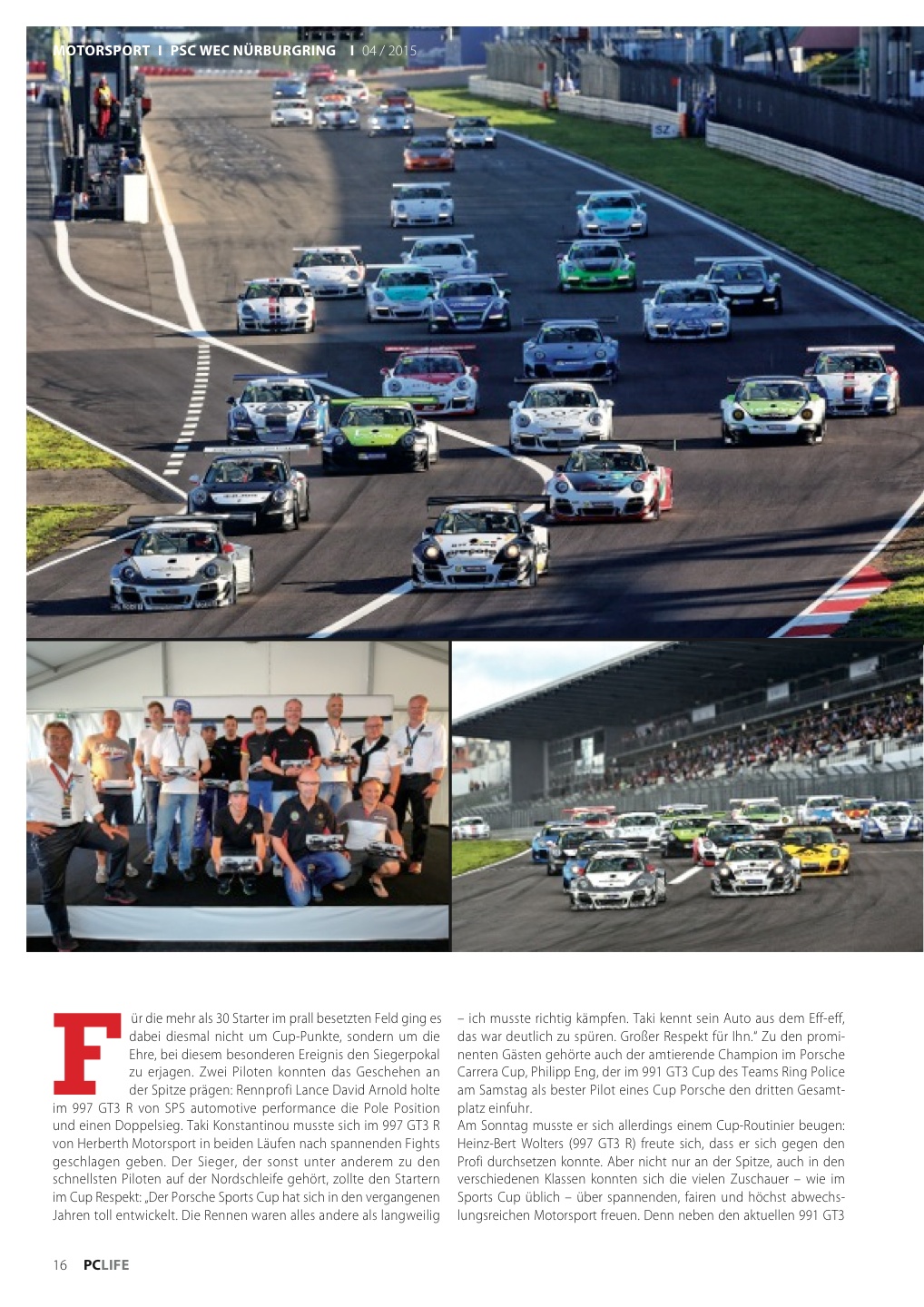 MOTORSPORT I PSC WEC NÜRBURGRING I 04 / 2015

Für die mehr als 30 Starter im prall besetzten Feld ging es dabei diesmal nicht um Cup-Punkte, sondern um die Ehre, bei diesem besonderen Ereignis den Siegerpokal zu erjagen. Zwei Piloten konnten das Geschehen an der Spitze prägen: Rennprofi Lance David Arnold holte im 997 GT3 R von SPS automotive performance die Pole Position und einen Doppelsieg. Taki Konstantinou musste sich im 997 GT3 R von Herberth Motorsport in beiden Läufen nach spannenden Fights geschlagen geben. Der Sieger, der sonst unter anderem zu den schnellsten Piloten auf der Nordschleife gehört, zollte den Startern im Cup Respekt: „Der Porsche Sports Cup hat sich in den vergangenen Jahren toll entwickelt. Die Rennen waren alles andere als langweilig – ich musste richtig kämpfen. Taki kennt sein Auto aus dem Eff-eff, das war deutlich zu spüren. Großer Respekt für Ihn." Zu den prominenten Gästen gehörte auch der amtierende Champion im Porsche Carrera Cup, Philipp Eng, der im 991 GT3 Cup des Teams Ring Police am Samstag als bester Pilot eines Cup Porsche den dritten Gesamtplatz einfuhr.

Am Sonntag musste er sich allerdings einem Cup-Routinier beugen: Heinz-Bert Wolters (997 GT3 R) freute sich, dass er sich gegen den Profi durchsetzen konnte. Aber nicht nur an der Spitze, auch in den verschiedenen Klassen konnten sich die vielen Zuschauer – wie im Sports Cup üblich – über spannenden, fairen und höchst abwechslungsreichen Motorsport freuen. Denn neben den aktuellen 991 GT3

16 PCLIFE